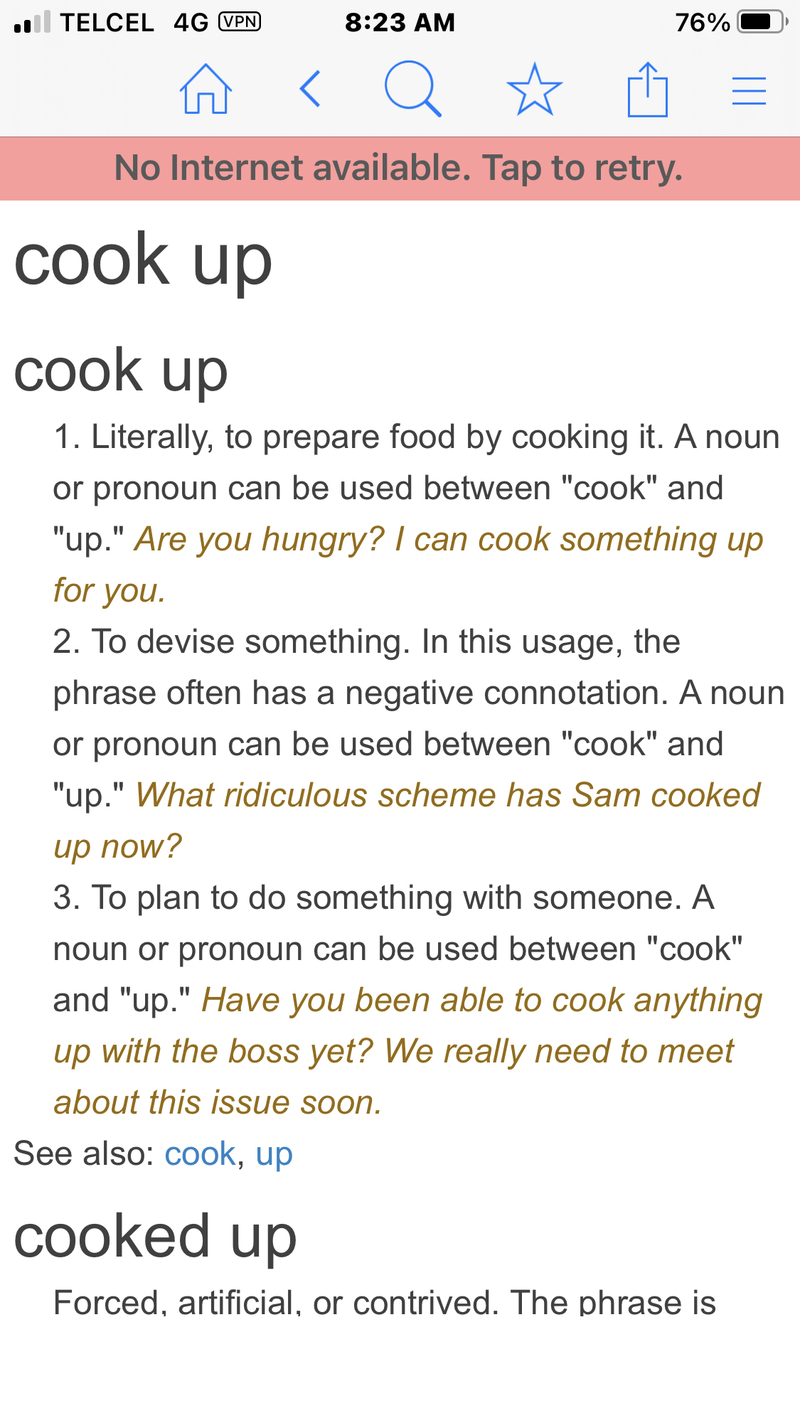 TELCEL 4G VPN 8:23 AM 76%

No Internet available. Tap to retry.

cook up

cook up

1. Literally, to prepare food by cooking it. A noun or pronoun can be used between "cook" and "up." Are you hungry? I can cook something up for you.
2. To devise something. In this usage, the phrase often has a negative connotation. A noun or pronoun can be used between "cook" and "up." What ridiculous scheme has Sam cooked up now?
3. To plan to do something with someone. A noun or pronoun can be used between "cook" and "up." Have you been able to cook anything up with the boss yet? We really need to meet about this issue soon.

See also: cook, up

cooked up

Forced, artificial, or contrived. The phrase is